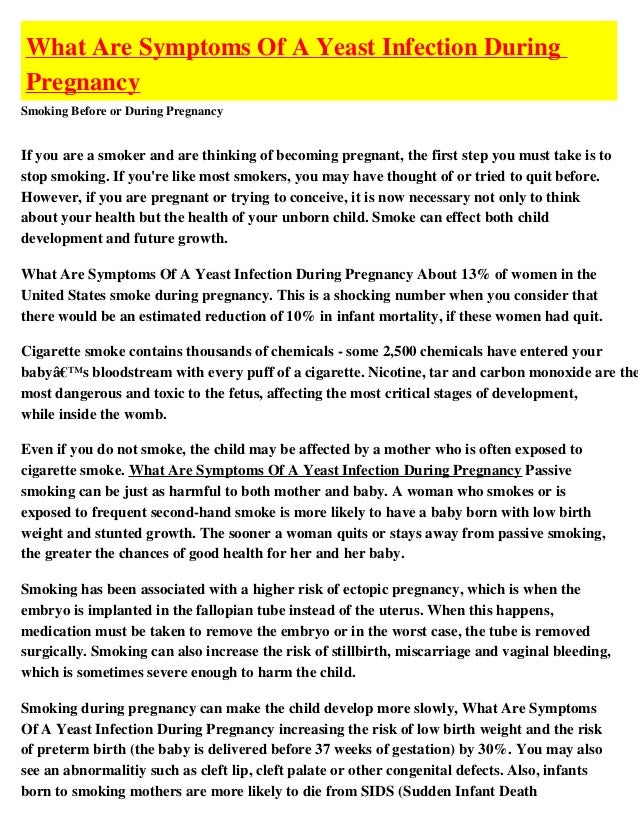 What Are Symptoms Of A Yeast Infection During Pregnancy

Smoking Before or During Pregnancy

If you are a smoker and are thinking of becoming pregnant, the first step you must take is to stop smoking. If you're like most smokers, you may have thought of or tried to quit before. However, if you are pregnant or trying to conceive, it is now necessary not only to think about your health but the health of your unborn child. Smoke can effect both child development and future growth.

What Are Symptoms Of A Yeast Infection During Pregnancy About 13% of women in the United States smoke during pregnancy. This is a shocking number when you consider that there would be an estimated reduction of 10% in infant mortality, if these women had quit.

Cigarette smoke contains thousands of chemicals - some 2,500 chemicals have entered your babyâ€™s bloodstream with every puff of a cigarette. Nicotine, tar and carbon monoxide are the most dangerous and toxic to the fetus, affecting the most critical stages of development, while inside the womb.

Even if you do not smoke, the child may be affected by a mother who is often exposed to cigarette smoke. What Are Symptoms Of A Yeast Infection During Pregnancy Passive smoking can be just as harmful to both mother and baby. A woman who smokes or is exposed to frequent second-hand smoke is more likely to have a baby born with low birth weight and stunted growth. The sooner a woman quits or stays away from passive smoking, the greater the chances of good health for her and her baby.

Smoking has been associated with a higher risk of ectopic pregnancy, which is when the embryo is implanted in the fallopian tube instead of the uterus. When this happens, medication must be taken to remove the embryo or in the worst case, the tube is removed surgically. Smoking can also increase the risk of stillbirth, miscarriage and vaginal bleeding, which is sometimes severe enough to harm the child.

Smoking during pregnancy can make the child develop more slowly, What Are Symptoms Of A Yeast Infection During Pregnancy increasing the risk of low birth weight and the risk of preterm birth (the baby is delivered before 37 weeks of gestation) by 30%. You may also see an abnormalitiy such as cleft lip, cleft palate or other congenital defects. Also, infants born to smoking mothers are more likely to die from SIDS (Sudden Infant Death